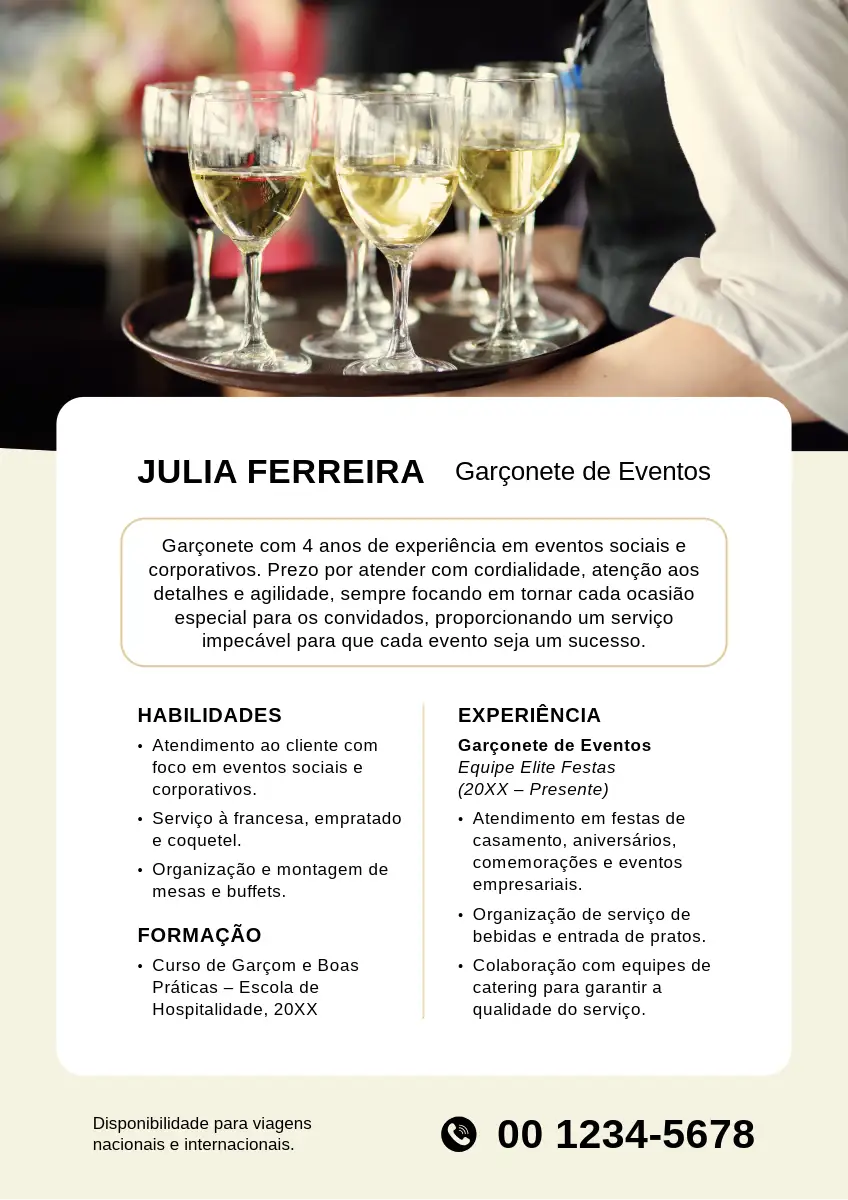 JULIA FERREIRA Garçonete de Eventos

Garçonete com 4 anos de experiência em eventos sociais e corporativos. Prezo por atender com cordialidade, atenção aos detalhes e agilidade, sempre focando em tornar cada ocasião especial para os convidados, proporcionando um serviço impecável para que cada evento seja um sucesso.

HABILIDADES

• Atendimento ao cliente com foco em eventos sociais e corporativos.
• Serviço à francesa, empratado e coquetel.
• Organização e montagem de mesas e buffets.

FORMAÇÃO

• Curso de Garçom e Boas Práticas – Escola de Hospitalidade, 20XX

EXPERIÊNCIA

Garçonete de Eventos
Equipe Elite Festas
(20XX – Presente)

• Atendimento em festas de casamento, aniversários, comemorações e eventos empresariais.
• Organização de serviço de bebidas e entrada de pratos.
• Colaboração com equipes de catering para garantir a qualidade do serviço.

Disponibilidade para viagens nacionais e internacionais.

00 1234-5678